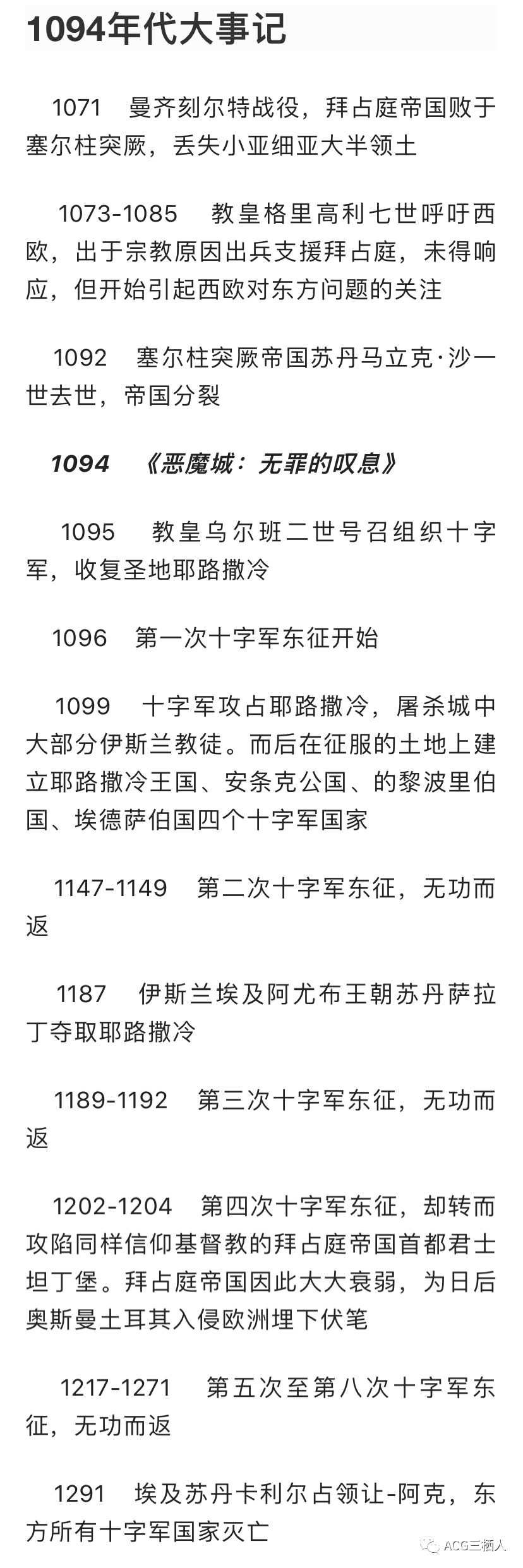 1094年代大事记

1071　曼齐刻尔特战役，拜占庭帝国败于塞尔柱突厥，丢失小亚细亚大半领土

1073-1085　教皇格里高利七世呼吁西欧，出于宗教原因出兵支援拜占庭，未得响应，但开始引起西欧对东方问题的关注

1092　塞尔柱突厥帝国苏丹马立克·沙一世去世，帝国分裂

1094　《恶魔城：无罪的叹息》

1095　教皇乌尔班二世号召组织十字军，收复圣地耶路撒冷

1096　第一次十字军东征开始

1099　十字军攻占耶路撒冷，屠杀城中大部分伊斯兰教徒。而后在征服的土地上建立耶路撒冷王国、安条克公国、的黎波里伯国、埃德萨伯国四个十字军国家

1147-1149　第二次十字军东征，无功而返

1187　伊斯兰埃及阿尤布王朝苏丹萨拉丁夺取耶路撒冷

1189-1192　第三次十字军东征，无功而返

1202-1204　第四次十字军东征，却转而攻陷同样信仰基督教的拜占庭帝国首都君士坦丁堡。拜占庭帝国因此大大衰弱，为日后奥斯曼土耳其入侵欧洲埋下伏笔

1217-1271　第五次至第八次十字军东征，无功而返

1291　埃及苏丹卡利尔占领让-阿克，东方所有十字军国家灭亡

ACG三栖人